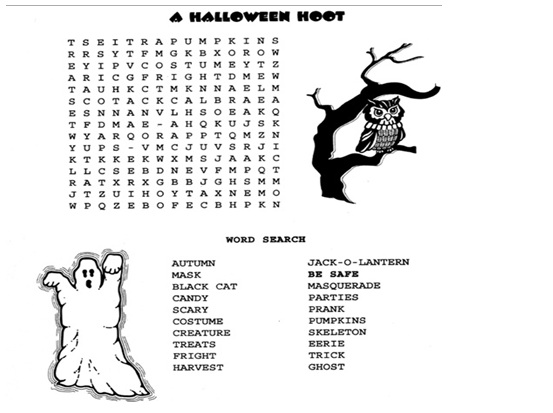 A HALLOWEEN HOOT

T S E I T R A P U M P K I N S
R R S Y T F M G K B X O R O W
E Y I P V C O S T U M E Y T Z
A R I C G F R I G H T D M E W
T A U H K C T M K N N A E L M
S C O T A C K C A L B R A E A
E S N N A N V L H S O E A K Q
T F D M A E - A H Q K U J S K
W Y A R Q O R A P P T Q M Z N
Y U P S - V M C J U V S R J I
K T K K E K W X M S J A A K C
L L C S E B D N E V F M P Q T
R A T X R X G B B J G H S M M
J T Z U I H O Y T A X N E M O
W P Q Z E B O F E C B H P K N

WORD SEARCH

AUTUMN
MASK
BLACK CAT
CANDY
SCARY
COSTUME
CREATURE
TREATS
FRIGHT
HARVEST

JACK-O-LANTERN
BE SAFE
MASQUERADE
PARTIES
PRANK
PUMPKINS
SKELETON
EERIE
TRICK
GHOST